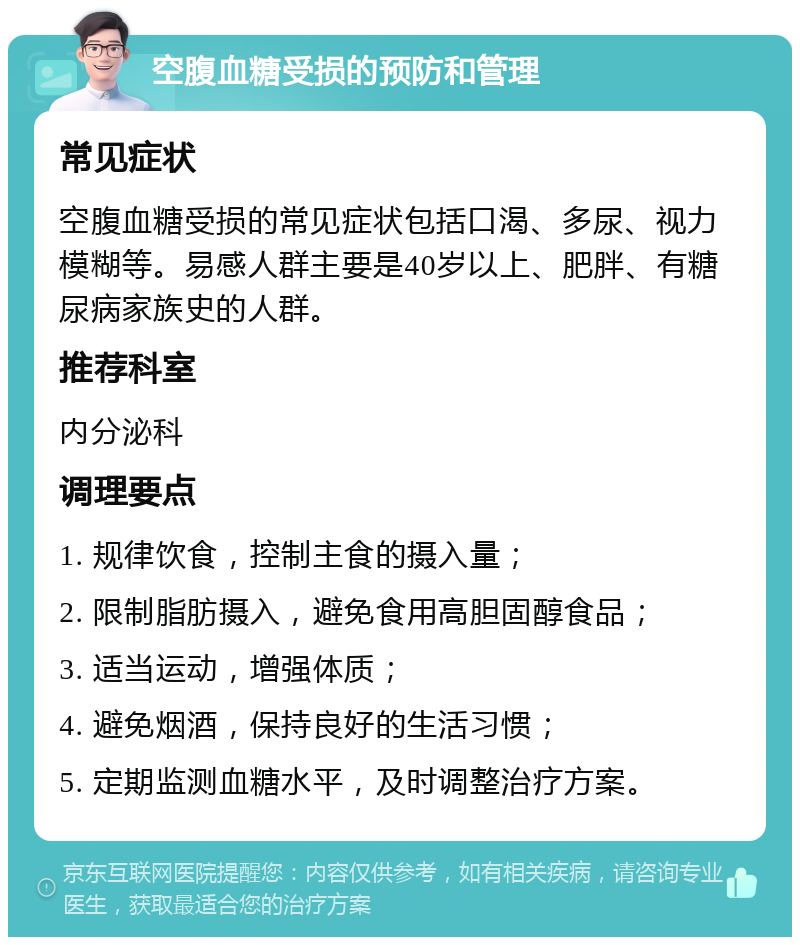 空腹血糖受损的预防和管理

常见症状

空腹血糖受损的常见症状包括口渴、多尿、视力模糊等。易感人群主要是40岁以上、肥胖、有糖尿病家族史的人群。

推荐科室

内分泌科

调理要点

1. 规律饮食，控制主食的摄入量；

2. 限制脂肪摄入，避免食用高胆固醇食品；

3. 适当运动，增强体质；

4. 避免烟酒，保持良好的生活习惯；

5. 定期监测血糖水平，及时调整治疗方案。

京东互联网医院提醒您：内容仅供参考，如有相关疾病，请咨询专业医生，获取最适合您的治疗方案